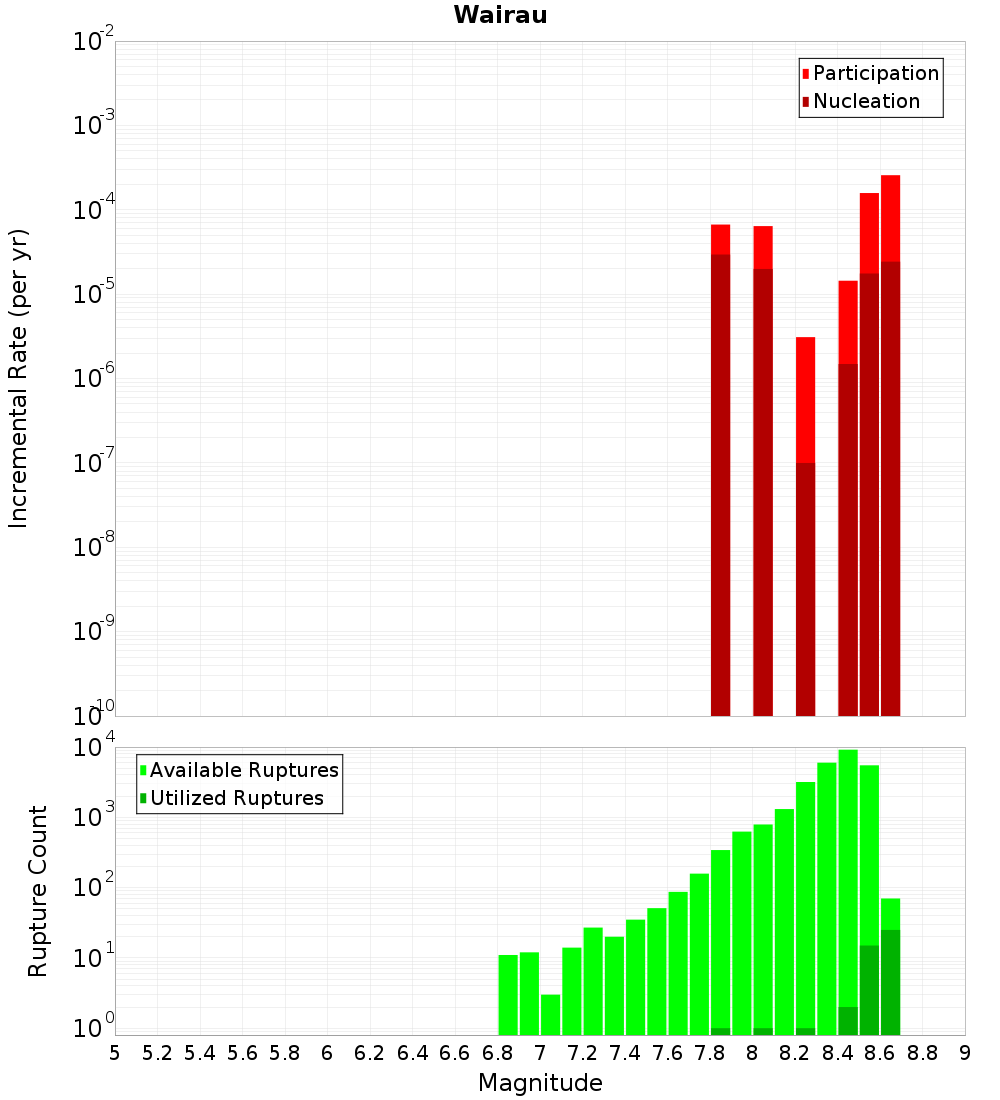 Wairau

Participation
Nucleation

Incremental Rate (per yr)

$10^{-2}$
$10^{-3}$
$10^{-4}$
$10^{-5}$
$10^{-6}$
$10^{-7}$
$10^{-8}$
$10^{-9}$
$10^{-10}$

Available Ruptures
Utilized Ruptures

Rupture Count

$10^{4}$
$10^{3}$
$10^{2}$
$10^{1}$
$10^{0}$

5 5.2 5.4 5.6 5.8 6 6.2 6.4 6.6 6.8 7 7.2 7.4 7.6 7.8 8 8.2 8.4 8.6 8.8 9

Magnitude